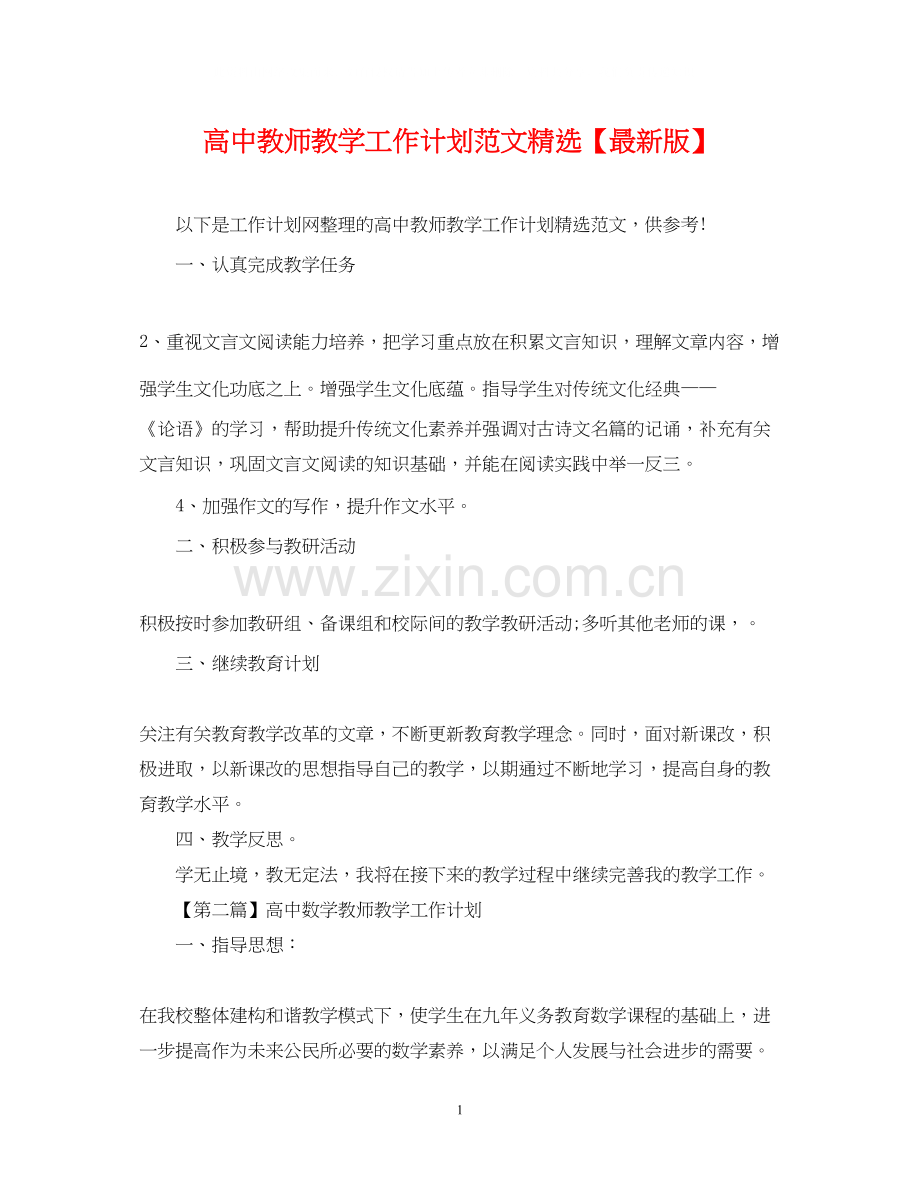 高中教师教学工作计划范文精选【最新版】

以下是工作计划网整理的高中教师教学工作计划精选范文，供参考!

一、认真完成教学任务

2、重视文言文阅读能力培养，把学习重点放在积累文言知识，理解文章内容，增强学生文化功底之上。增强学生文化底蕴。指导学生对传统文化经典——《论语》的学习，帮助提升传统文化素养并强调对古诗文名篇的记诵，补充有关文言知识，巩固文言文阅读的知识基础，并能在阅读实践中举一反三。

4、加强作文的写作，提升作文水平。

二、积极参与教研活动

www.zixin.com.cn

积极按时参加教研组、备课组和校际间的教学教研活动;多听其他老师的课，。

三、继续教育计划

关注有关教育教学改革的文章，不断更新教育教学理念。同时，面对新课改，积极进取，以新课改的思想指导自己的教学，以期通过不断地学习，提高自身的教育教学水平。

四、教学反思。

学无止境，教无定法，我将在接下来的教学过程中继续完善我的教学工作。

【第二篇】高中数学教师教学工作计划

一、指导思想：

在我校整体建构和谐教学模式下，使学生在九年义务教育数学课程的基础上，进一步提高作为未来公民所必要的数学素养，以满足个人发展与社会进步的需要。

1